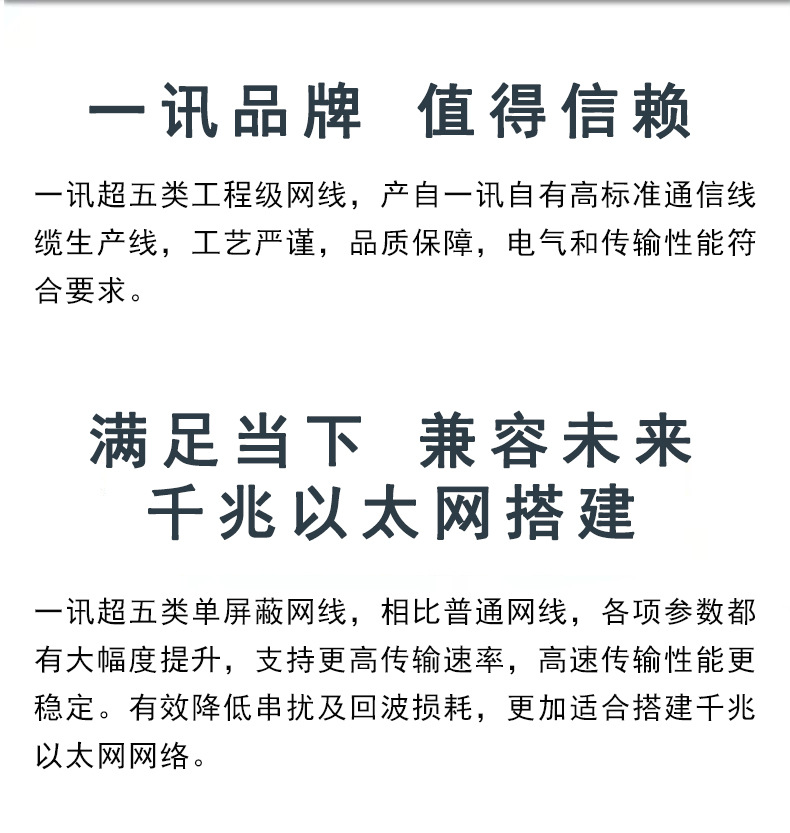 一讯品牌 值得信赖

一讯超五类工程级网线，产自一讯自有高标准通信线缆生产线，工艺严谨，品质保障，电气和传输性能符合要求。

满足当下 兼容未来
千兆以太网搭建

一讯超五类单屏蔽网线，相比普通网线，各项参数都有大幅度提升，支持更高传输速率，高速传输性能更稳定。有效降低串扰及回波损耗，更加适合搭建千兆以太网网络。